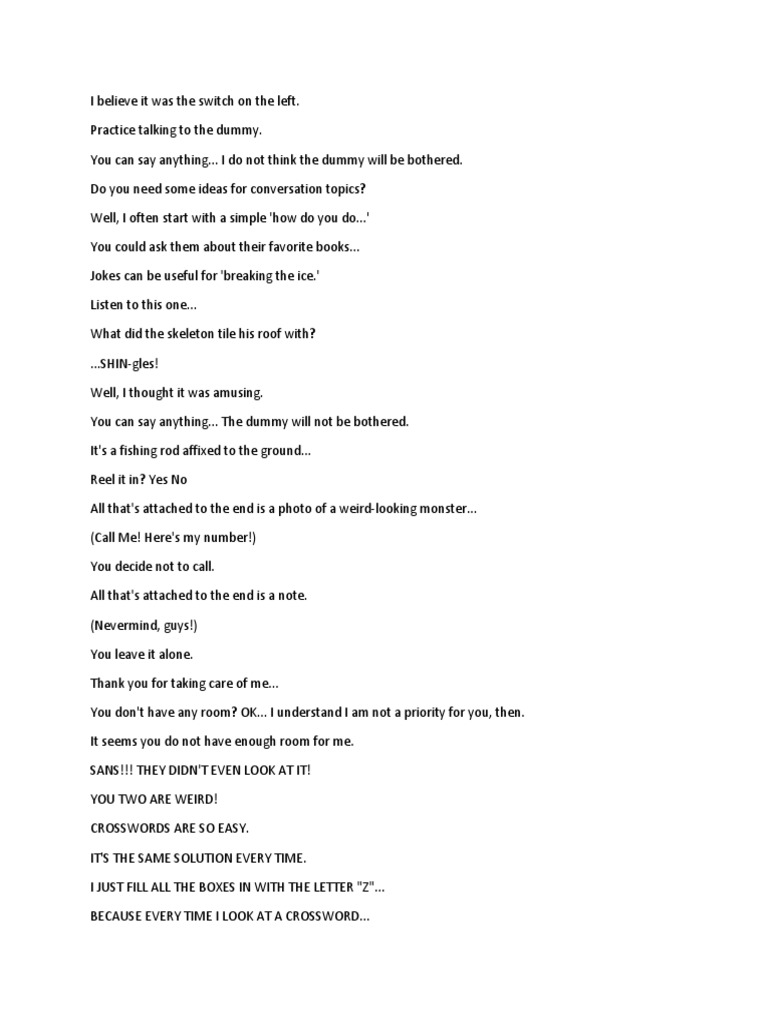 I believe it was the switch on the left.

Practice talking to the dummy.

You can say anything... I do not think the dummy will be bothered.

Do you need some ideas for conversation topics?

Well, I often start with a simple 'how do you do...'

You could ask them about their favorite books...

Jokes can be useful for 'breaking the ice.'

Listen to this one...

What did the skeleton tile his roof with?

...SHIN-gles!

Well, I thought it was amusing.

You can say anything... The dummy will not be bothered.

It's a fishing rod affixed to the ground...

Reel it in? Yes No

All that's attached to the end is a photo of a weird-looking monster...

(Call Me! Here's my number!)

You decide not to call.

All that's attached to the end is a note.

(Nevermind, guys!)

You leave it alone.

Thank you for taking care of me...

You don't have any room? OK... I understand I am not a priority for you, then.

It seems you do not have enough room for me.

SANS!!! THEY DIDN'T EVEN LOOK AT IT!

YOU TWO ARE WEIRD!

CROSSWORDS ARE SO EASY.

IT'S THE SAME SOLUTION EVERY TIME.

I JUST FILL ALL THE BOXES IN WITH THE LETTER "Z"...

BECAUSE EVERY TIME I LOOK AT A CROSSWORD...